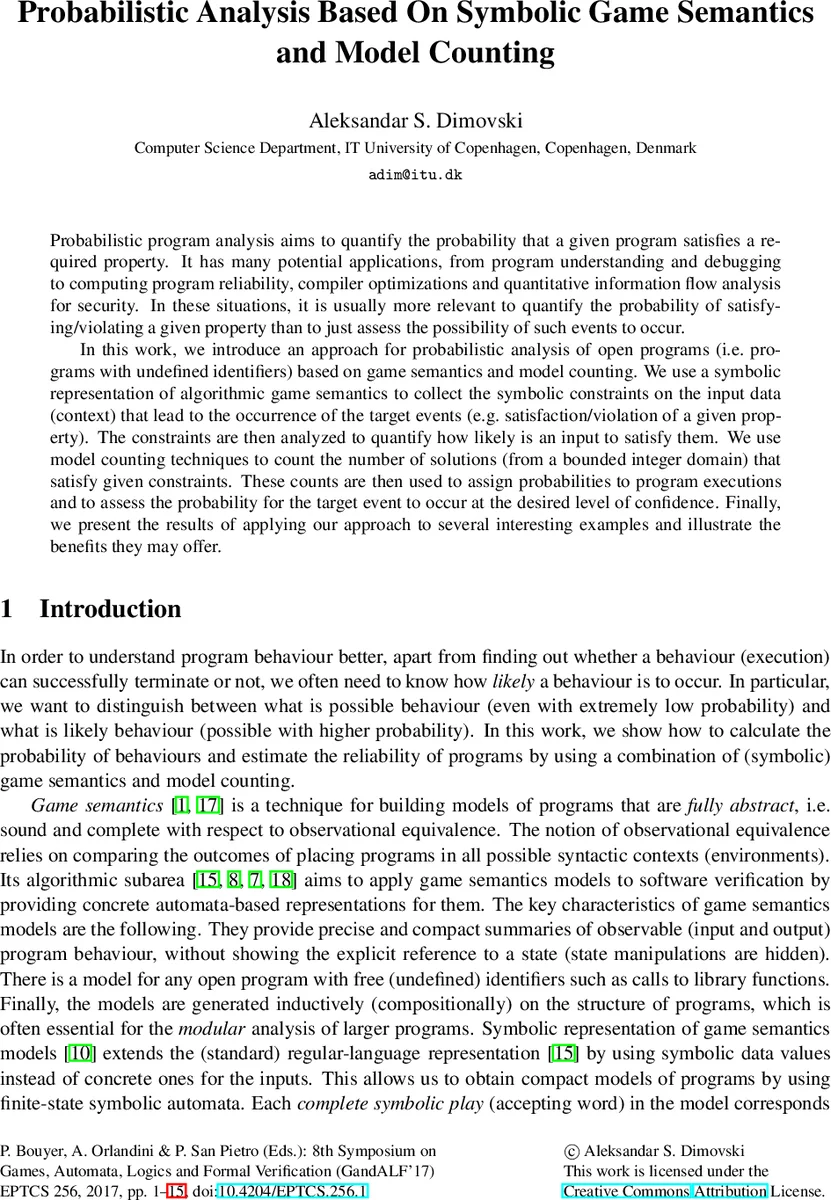 Probabilistic Analysis Based On Symbolic Game Semantics and Model Counting

Aleksandar S. Dimovski
Computer Science Department, IT University of Copenhagen, Copenhagen, Denmark
adim@itu.dk

Probabilistic program analysis aims to quantify the probability that a given program satisfies a required property. It has many potential applications, from program understanding and debugging to computing program reliability, compiler optimizations and quantitative information flow analysis for security. In these situations, it is usually more relevant to quantify the probability of satisfying/violating a given property than to just assess the possibility of such events to occur.

In this work, we introduce an approach for probabilistic analysis of open programs (i.e. programs with undefined identifiers) based on game semantics and model counting. We use a symbolic representation of algorithmic game semantics to collect the symbolic constraints on the input data (context) that lead to the occurrence of the target events (e.g. satisfaction/violation of a given property). The constraints are then analyzed to quantify how likely is an input to satisfy them. We use model counting techniques to count the number of solutions (from a bounded integer domain) that satisfy given constraints. These counts are then used to assign probabilities to program executions and to assess the probability for the target event to occur at the desired level of confidence. Finally, we present the results of applying our approach to several interesting examples and illustrate the benefits they may offer.

1 Introduction

In order to understand program behaviour better, apart from finding out whether a behaviour (execution) can successfully terminate or not, we often need to know how likely a behaviour is to occur. In particular, we want to distinguish between what is possible behaviour (even with extremely low probability) and what is likely behaviour (possible with higher probability). In this work, we show how to calculate the probability of behaviours and estimate the reliability of programs by using a combination of (symbolic) game semantics and model counting.

Game semantics [1, 17] is a technique for building models of programs that are fully abstract, i.e. sound and complete with respect to observational equivalence. The notion of observational equivalence relies on comparing the outcomes of placing programs in all possible syntactic contexts (environments). Its algorithmic subarea [15, 8, 7, 18] aims to apply game semantics models to software verification by providing concrete automata-based representations for them. The key characteristics of game semantics models are the following. They provide precise and compact summaries of observable (input and output) program behaviour, without showing the explicit reference to a state (state manipulations are hidden). There is a model for any open program with free (undefined) identifiers such as calls to library functions. Finally, the models are generated inductively (compositionally) on the structure of programs, which is often essential for the modular analysis of larger programs. Symbolic representation of game semantics models [10] extends the (standard) regular-language representation [15] by using symbolic data values instead of concrete ones for the inputs. This allows us to obtain compact models of programs by using finite-state symbolic automata. Each complete symbolic play (accepting word) in the model corresponds

P. Bouyer, A. Orlandini & P. San Pietro (Eds.): 8th Symposium on Games, Automata, Logics and Formal Verification (GandALF'17)
EPTCS 256, 2017, pp. 1–15, doi:10.4204/EPTCS.256.1

© Aleksandar S. Dimovski
This work is licensed under the Creative Commons Attribution License.